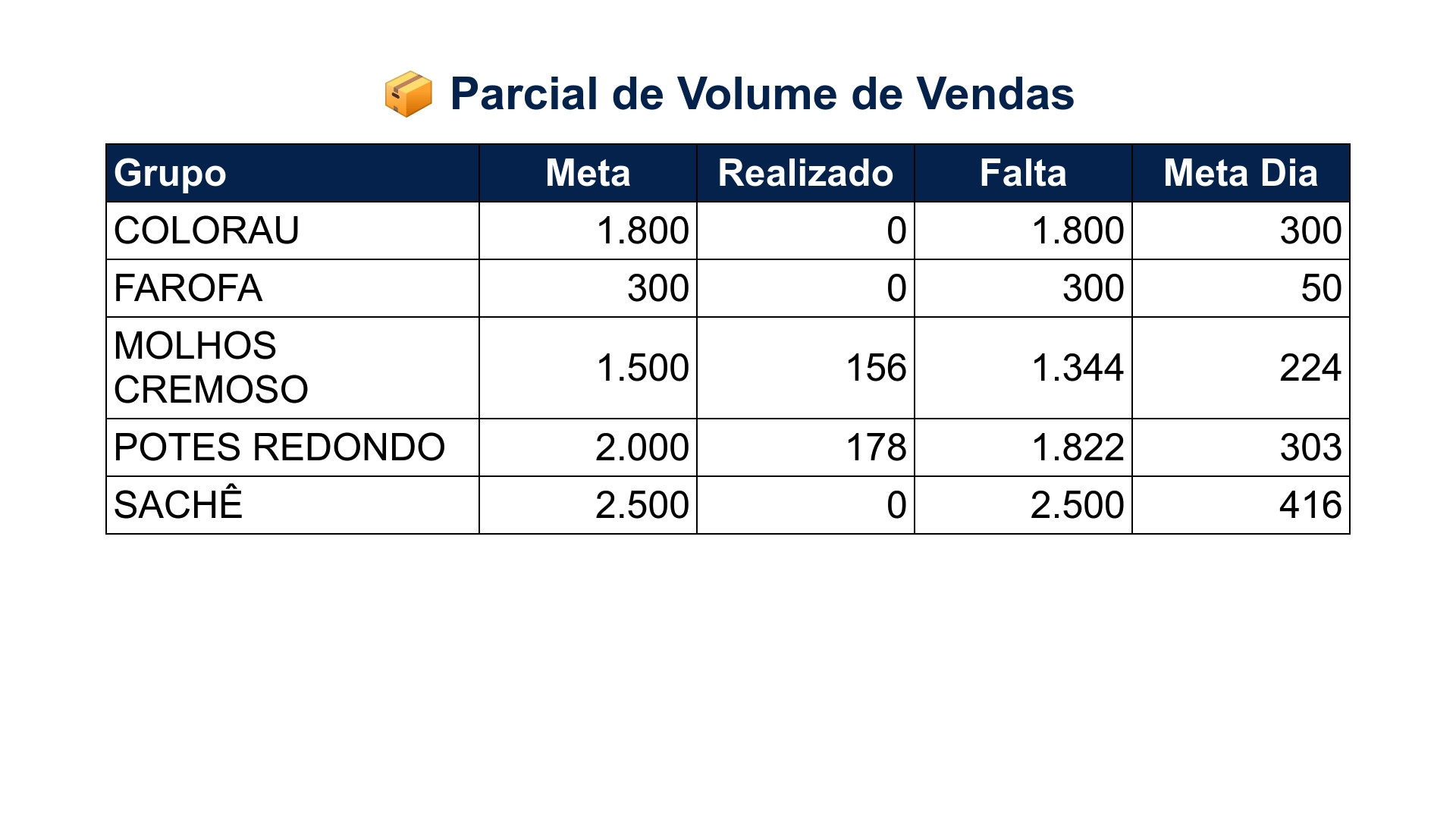 📦 Parcial de Volume de Vendas

| Grupo | Meta | Realizado | Falta | Meta Dia |
|---|---|---|---|---|
| COLORAU | 1.800 | 0 | 1.800 | 300 |
| FAROFA | 300 | 0 | 300 | 50 |
| MOLHOS CREMOSO | 1.500 | 156 | 1.344 | 224 |
| POTES REDONDO | 2.000 | 178 | 1.822 | 303 |
| SACHÊ | 2.500 | 0 | 2.500 | 416 |